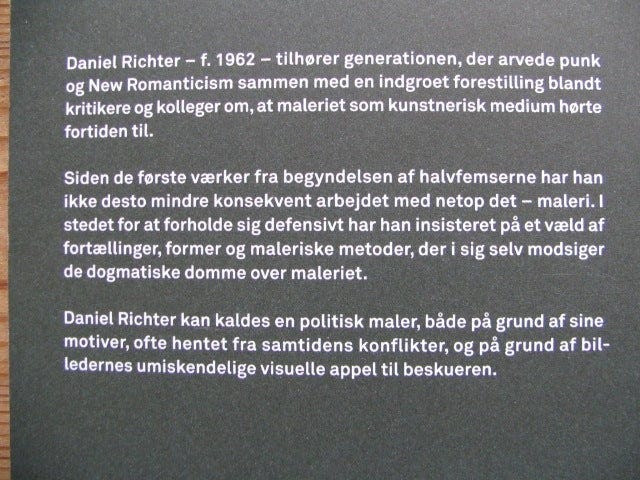 Daniel Richter – f. 1962 – tilhører generationen, der arvede punk og New Romanticism sammen med en indgroet forestilling blandt kritikere og kolleger om, at maleriet som kunstnerisk medium hørte fortiden til.

Siden de første værker fra begyndelsen af halvfemserne har han ikke desto mindre konsekvent arbejdet med netop det – maleri. I stedet for at forholde sig defensivt har han insisteret på et væld af fortællinger, former og maleriske metoder, der i sig selv modsiger de dogmatiske domme over maleriet.

Daniel Richter kan kaldes en politisk maler, både på grund af sine motiver, ofte hentet fra samtidens konflikter, og på grund af billedernes umiskendelige visuelle appel til beskueren.